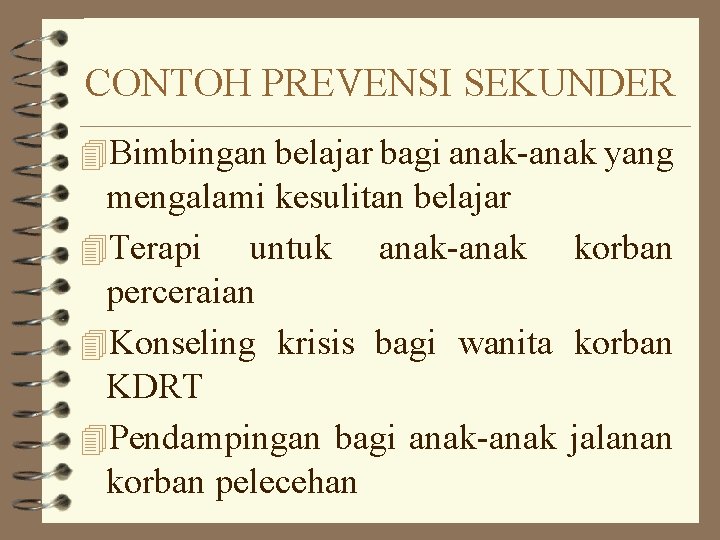 CONTOH PREVENSI SEKUNDER

Bimbingan belajar bagi anak-anak yang mengalami kesulitan belajar

Terapi untuk anak-anak korban perceraian

Konseling krisis bagi wanita korban KDRT

Pendampingan bagi anak-anak jalanan korban pelecehan